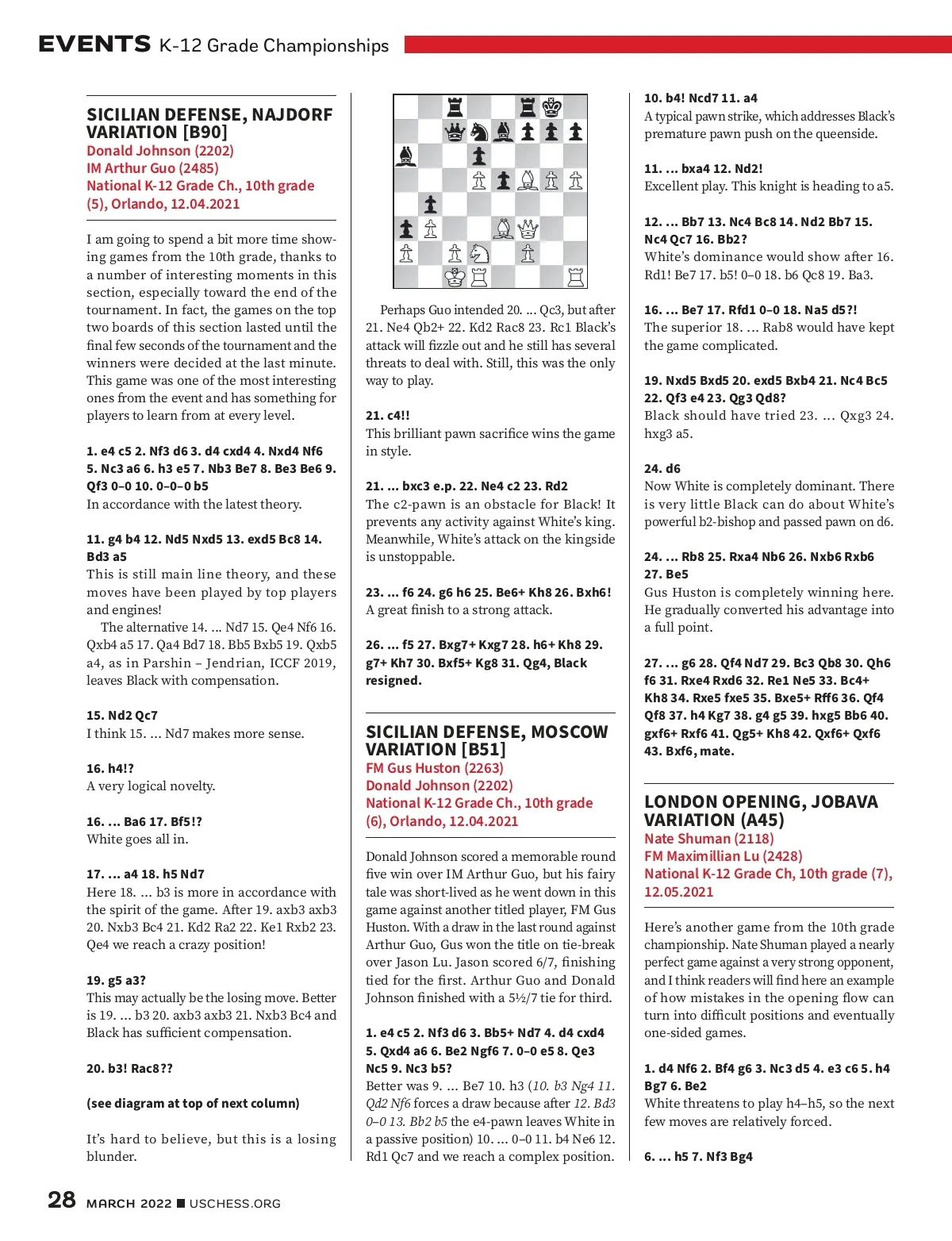 EVENTS K-12 Grade Championships

SICILIAN DEFENSE, NAJDORF VARIATION [B90]
Donald Johnson (2202)
IM Arthur Guo (2485)
National K-12 Grade Ch., 10th grade (5), Orlando, 12.04.2021

I am going to spend a bit more time showing games from the 10th grade, thanks to a number of interesting moments in this section, especially toward the end of the tournament. In fact, the games on the top two boards of this section lasted until the final few seconds of the tournament and the winners were decided at the last minute. This game was one of the most interesting ones from the event and has something for players to learn from at every level.

1. e4 c5 2. Nf3 d6 3. d4 cxd4 4. Nxd4 Nf6 5. Nc3 a6 6. h3 e5 7. Nb3 Be7 8. Be3 Be6 9. Qf3 0–0 10. 0–0–0 b5
In accordance with the latest theory.

11. g4 b4 12. Nd5 Nxd5 13. exd5 Bc8 14. Bd3 a5
This is still main line theory, and these moves have been played by top players and engines!
The alternative 14. ... Nd7 15. Qe4 Nf6 16. Qxb4 a5 17. Qa4 Bd7 18. Bb5 Bxb5 19. Qxb5 a4, as in Parshin – Jendrian, ICCF 2019, leaves Black with compensation.

15. Nd2 Qc7
I think 15. ... Nd7 makes more sense.

16. h4!?
A very logical novelty.

16. ... Ba6 17. Bf5!?
White goes all in.

17. ... a4 18. h5 Nd7
Here 18. ... b3 is more in accordance with the spirit of the game. After 19. axb3 axb3 20. Nxb3 Bc4 21. Kd2 Ra2 22. Ke1 Rxb2 23. Qe4 we reach a crazy position!

19. g5 a3?
This may actually be the losing move. Better is 19. ... b3 20. axb3 axb3 21. Nxb3 Bc4 and Black has sufficient compensation.

20. b3! Rac8??

(see diagram at top of next column)

It's hard to believe, but this is a losing blunder.

Perhaps Guo intended 20. ... Qc3, but after 21. Ne4 Qb2+ 22. Kd2 Rac8 23. Rc1 Black's attack will fizzle out and he still has several threats to deal with. Still, this was the only way to play.

21. c4!!
This brilliant pawn sacrifice wins the game in style.

21. ... bxc3 e.p. 22. Ne4 c2 23. Rd2
The c2-pawn is an obstacle for Black! It prevents any activity against White's king. Meanwhile, White's attack on the kingside is unstoppable.

23. ... f6 24. g6 h6 25. Be6+ Kh8 26. Bxh6!
A great finish to a strong attack.

26. ... f5 27. Bxg7+ Kxg7 28. h6+ Kh8 29. g7+ Kh7 30. Bxf5+ Kg8 31. Qg4, Black resigned.

SICILIAN DEFENSE, MOSCOW VARIATION [B51]
FM Gus Huston (2263)
Donald Johnson (2202)
National K-12 Grade Ch., 10th grade (6), Orlando, 12.04.2021

Donald Johnson scored a memorable round five win over IM Arthur Guo, but his fairy tale was short-lived as he went down in this game against another titled player, FM Gus Huston. With a draw in the last round against Arthur Guo, Gus won the title on tie-break over Jason Lu. Jason scored 6/7, finishing tied for the first. Arthur Guo and Donald Johnson finished with a 5½/7 tie for third.

1. e4 c5 2. Nf3 d6 3. Bb5+ Nd7 4. d4 cxd4 5. Qxd4 a6 6. Be2 Ngf6 7. 0–0 e5 8. Qe3 Nc5 9. Nc3 b5?
Better was 9. ... Be7 10. h3 (10. b3 Ng4 11. Qd2 Nf6 forces a draw because after 12. Bd3 0–0 13. Bb2 b5 the e4-pawn leaves White in a passive position) 10. ... 0–0 11. b4 Ne6 12. Rd1 Qc7 and we reach a complex position.

10. b4! Ncd7 11. a4
A typical pawn strike, which addresses Black's premature pawn push on the queenside.

11. ... bxa4 12. Nd2!
Excellent play. This knight is heading to a5.

12. ... Bb7 13. Nc4 Bc8 14. Nd2 Bb7 15. Nc4 Qc7 16. Bb2?
White's dominance would show after 16. Rd1! Be7 17. b5! 0–0 18. b6 Qc8 19. Ba3.

16. ... Be7 17. Rfd1 0–0 18. Na5 d5?!
The superior 18. ... Rab8 would have kept the game complicated.

19. Nxd5 Bxd5 20. exd5 Bxb4 21. Nc4 Bc5 22. Qf3 e4 23. Qg3 Qd8?
Black should have tried 23. ... Qxg3 24. hxg3 a5.

24. d6
Now White is completely dominant. There is very little Black can do about White's powerful b2-bishop and passed pawn on d6.

24. ... Rb8 25. Rxa4 Nb6 26. Nxb6 Rxb6 27. Be5
Gus Huston is completely winning here. He gradually converted his advantage into a full point.

27. ... g6 28. Qf4 Nd7 29. Bc3 Qb8 30. Qh6 f6 31. Rxe4 Rxd6 32. Re1 Ne5 33. Bc4+ Kh8 34. Rxe5 fxe5 35. Bxe5+ Rff6 36. Qf4 Qf8 37. h4 Kg7 38. g4 g5 39. hxg5 Bb6 40. gxf6+ Rxf6 41. Qg5+ Kh8 42. Qxf6+ Qxf6 43. Bxf6, mate.

LONDON OPENING, JOBAVA VARIATION (A45)
Nate Shuman (2118)
FM Maximillian Lu (2428)
National K-12 Grade Ch, 10th grade (7), 12.05.2021

Here's another game from the 10th grade championship. Nate Shuman played a nearly perfect game against a very strong opponent, and I think readers will find here an example of how mistakes in the opening flow can turn into difficult positions and eventually one-sided games.

1. d4 Nf6 2. Bf4 g6 3. Nc3 d5 4. e3 c6 5. h4 Bg7 6. Be2
White threatens to play h4–h5, so the next few moves are relatively forced.

6. ... h5 7. Nf3 Bg4

28 MARCH 2022 ■ USCHESS.ORG